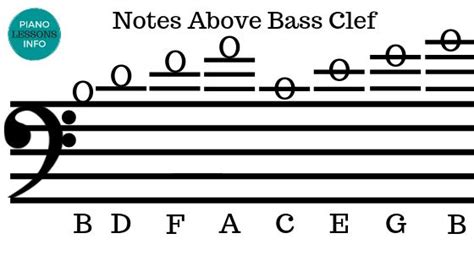 PIANO LESSONS INFO

Notes Above Bass Clef

B D F A C E G B